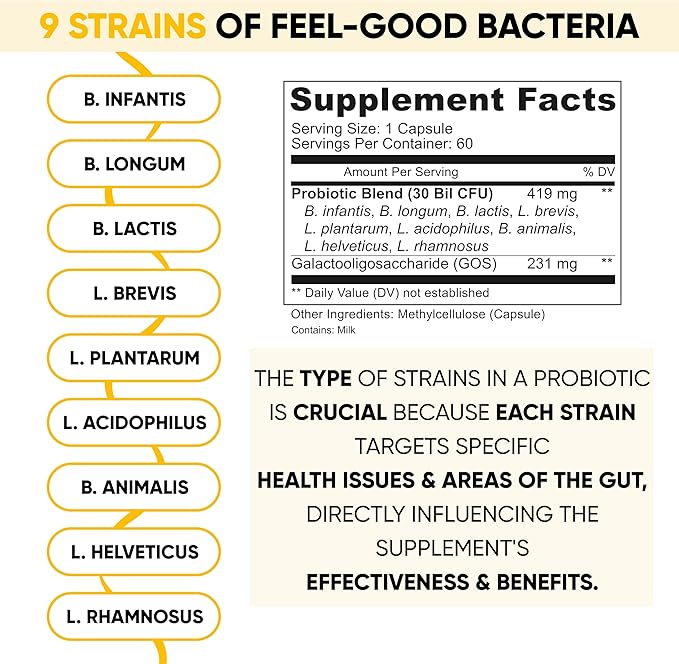 9 STRAINS OF FEEL-GOOD BACTERIA

B. INFANTIS

B. LONGUM

B. LACTIS

L. BREVIS

L. PLANTARUM

L. ACIDOPHILUS

B. ANIMALIS

L. HELVETICUS

L. RHAMNOSUS

Supplement Facts
Serving Size: 1 Capsule
Servings Per Container: 60

| Amount Per Serving | | % DV |
|---|---|---|
| Probiotic Blend (30 Bil CFU) B. infantis, B. longum, B. lactis, L. brevis, L. plantarum, L. acidophilus, B. animalis, L. helveticus, L. rhamnosus | 419 mg | ** |
| Galactooligosaccharide (GOS) | 231 mg | ** |

** Daily Value (DV) not established

Other Ingredients: Methylcellulose (Capsule)
Contains: Milk

THE TYPE OF STRAINS IN A PROBIOTIC IS CRUCIAL BECAUSE EACH STRAIN TARGETS SPECIFIC HEALTH ISSUES & AREAS OF THE GUT, DIRECTLY INFLUENCING THE SUPPLEMENT'S EFFECTIVENESS & BENEFITS.